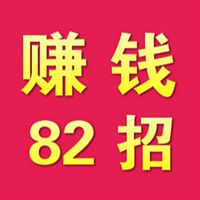 赚钱
82招